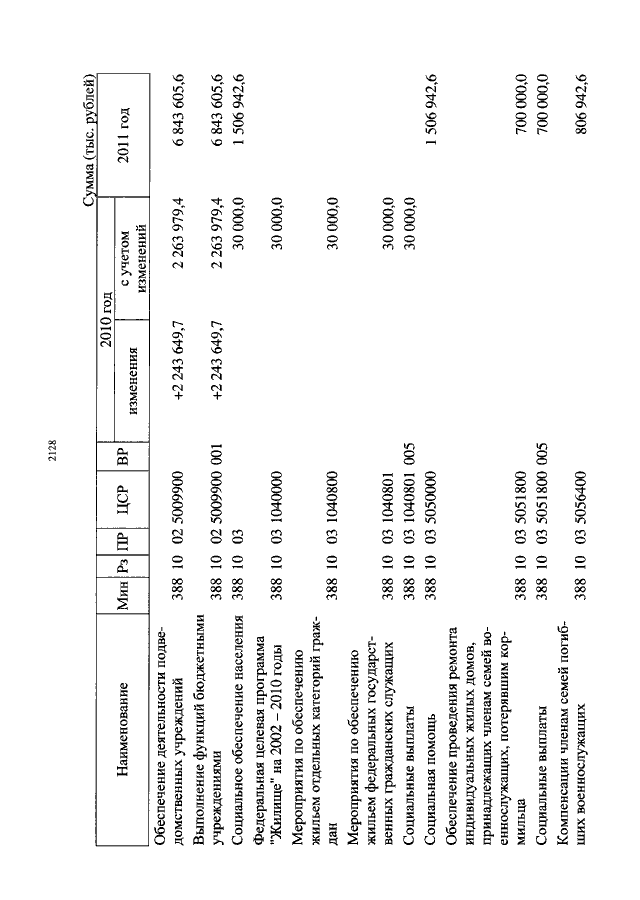 2128

Сумма (тыс. рублей)

| Наименование | Мин | Рз | ПР | ЦСР | ВР | 2010 год изменения | 2010 год с учетом изменений | 2011 год |
|---|---|---|---|---|---|---|---|---|
| Обеспечение деятельности подведомственных учреждений | 388 | 10 | 02 | 5009900 | | +2 243 649,7 | 2 263 979,4 | 6 843 605,6 |
| Выполнение функций бюджетными учреждениями | 388 | 10 | 02 | 5009900 | 001 | +2 243 649,7 | 2 263 979,4 | 6 843 605,6 |
| Социальное обеспечение населения | 388 | 10 | 03 | | | | 30 000,0 | 1 506 942,6 |
| Федеральная целевая программа "Жилище" на 2002 – 2010 годы | 388 | 10 | 03 | 1040000 | | | 30 000,0 | |
| Мероприятия по обеспечению жильем отдельных категорий граждан | 388 | 10 | 03 | 1040800 | | | 30 000,0 | |
| Мероприятия по обеспечению жильем федеральных государственных гражданских служащих | 388 | 10 | 03 | 1040801 | | | 30 000,0 | |
| Социальные выплаты | 388 | 10 | 03 | 1040801 | 005 | | 30 000,0 | |
| Социальная помощь | 388 | 10 | 03 | 5050000 | | | | 1 506 942,6 |
| Обеспечение проведения ремонта индивидуальных жилых домов, принадлежащих членам семей военнослужащих, потерявшим кормильца | 388 | 10 | 03 | 5051800 | | | | 700 000,0 |
| Социальные выплаты | 388 | 10 | 03 | 5051800 | 005 | | | 700 000,0 |
| Компенсации членам семей погибших военнослужащих | 388 | 10 | 03 | 5056400 | | | | 806 942,6 |